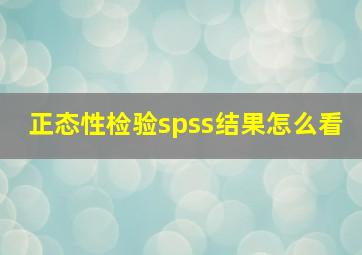 正态性检验spss结果怎么看